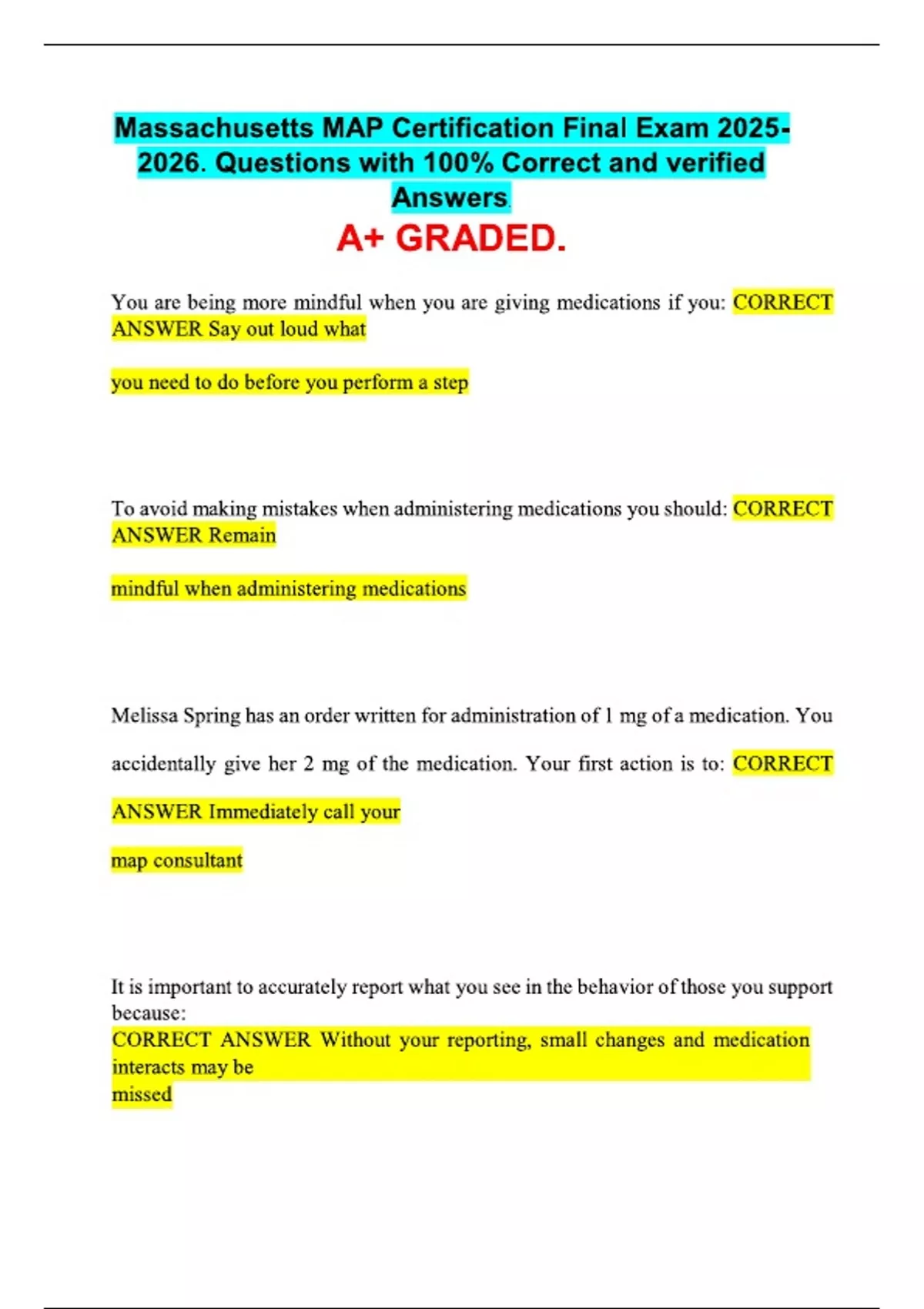 Massachusetts MAP Certification Final Exam 2025-2026. Questions with 100% Correct and verified Answers.

A+ GRADED.

You are being more mindful when you are giving medications if you: CORRECT ANSWER Say out loud what

you need to do before you perform a step

To avoid making mistakes when administering medications you should: CORRECT ANSWER Remain

mindful when administering medications

Melissa Spring has an order written for administration of 1 mg of a medication. You accidentally give her 2 mg of the medication. Your first action is to: CORRECT ANSWER Immediately call your

map consultant

It is important to accurately report what you see in the behavior of those you support because:
CORRECT ANSWER Without your reporting, small changes and medication interacts may be missed